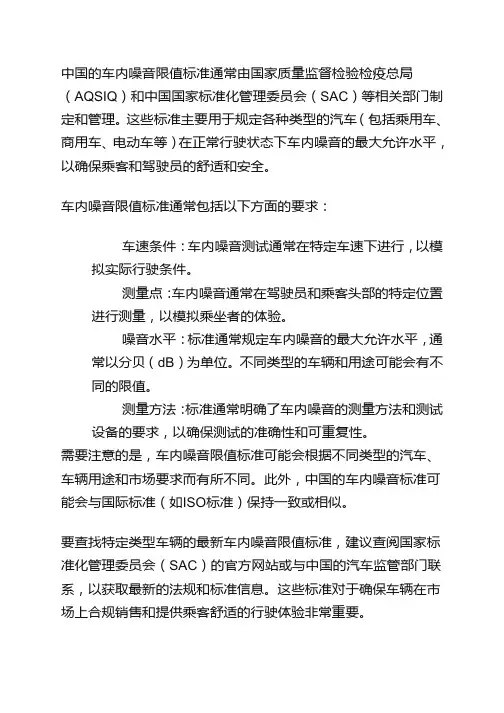 中国的车内噪音限值标准通常由国家质量监督检验检疫总局（AQSIQ）和中国国家标准化管理委员会（SAC）等相关部门制定和管理。这些标准主要用于规定各种类型的汽车（包括乘用车、商用车、电动车等）在正常行驶状态下车内噪音的最大允许水平，以确保乘客和驾驶员的舒适和安全。

车内噪音限值标准通常包括以下方面的要求：

车速条件：车内噪音测试通常在特定车速下进行，以模拟实际行驶条件。

测量点：车内噪音通常在驾驶员和乘客头部的特定位置进行测量，以模拟乘坐者的体验。

噪音水平：标准通常规定车内噪音的最大允许水平，通常以分贝（dB）为单位。不同类型的车辆和用途可能会有不同的限值。

测量方法：标准通常明确了车内噪音的测量方法和测试设备的要求，以确保测试的准确性和可重复性。

需要注意的是，车内噪音限值标准可能会根据不同类型的汽车、车辆用途和市场要求而有所不同。此外，中国的车内噪音标准可能会与国际标准（如ISO标准）保持一致或相似。

要查找特定类型车辆的最新车内噪音限值标准，建议查阅国家标准化管理委员会（SAC）的官方网站或与中国的汽车监管部门联系，以获取最新的法规和标准信息。这些标准对于确保车辆在市场上合规销售和提供乘客舒适的行驶体验非常重要。